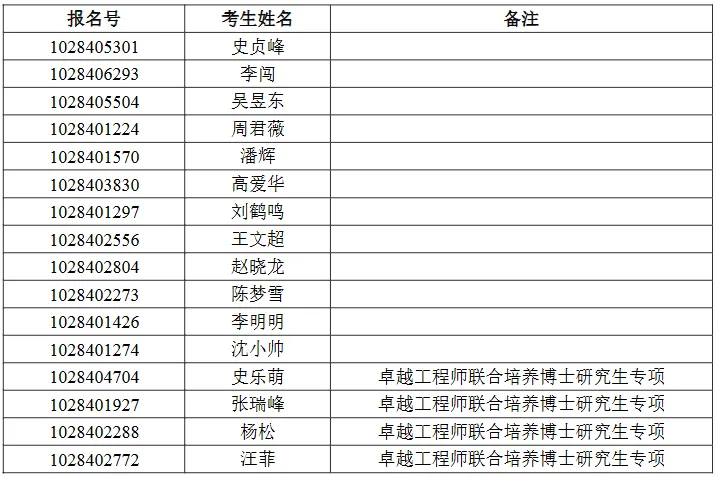 | 报名号 | 考生姓名 | 备注 |
|---|---|---|
| 1028405301 | 史贞峰 | |
| 1028406293 | 李闯 | |
| 1028405504 | 吴昱东 | |
| 1028401224 | 周君薇 | |
| 1028401570 | 潘辉 | |
| 1028403830 | 高爱华 | |
| 1028401297 | 刘鹤鸣 | |
| 1028402556 | 王文超 | |
| 1028402804 | 赵晓龙 | |
| 1028402273 | 陈梦雪 | |
| 1028401426 | 李明明 | |
| 1028401274 | 沈小帅 | |
| 1028404704 | 史乐萌 | 卓越工程师联合培养博士研究生专项 |
| 1028401927 | 张瑞峰 | 卓越工程师联合培养博士研究生专项 |
| 1028402288 | 杨松 | 卓越工程师联合培养博士研究生专项 |
| 1028402772 | 汪菲 | 卓越工程师联合培养博士研究生专项 |